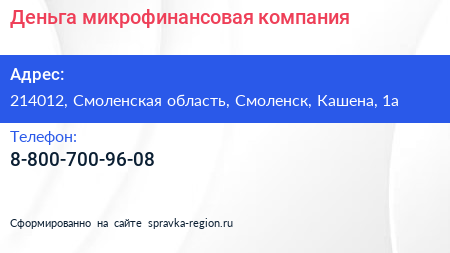 Деньга микрофинансовая компания

Адрес:
214012, Смоленская область, Смоленск, Кашена, 1а

Телефон:
8-800-700-96-08

Сформированно на сайте spravka-region.ru